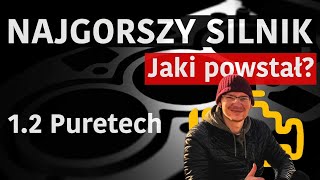 NAJGORSZY SILNIK
Jaki powstał?
1.2 Puretech